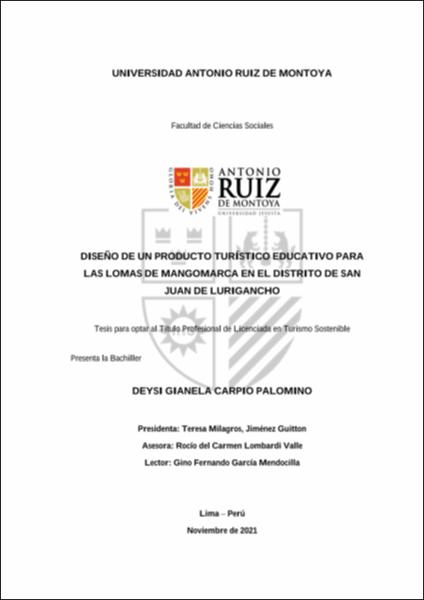 UNIVERSIDAD ANTONIO RUIZ DE MONTOYA

Facultad de Ciencias Sociales

GLORIA DEI VIVENS HOMO

ANTONIO RUIZ DE MONTOYA
UNIVERSIDAD JESUITA

DISEÑO DE UN PRODUCTO TURÍSTICO EDUCATIVO PARA LAS LOMAS DE MANGOMARCA EN EL DISTRITO DE SAN JUAN DE LURIGANCHO

Tesis para optar al Título Profesional de Licenciada en Turismo Sostenible

Presenta la Bachiller

DEYSI GIANELA CARPIO PALOMINO

Presidenta: Teresa Milagros, Jiménez Guitton

Asesora: Rocío del Carmen Lombardi Valle

Lector: Gino Fernando García Mendocilla

Lima – Perú

Noviembre de 2021